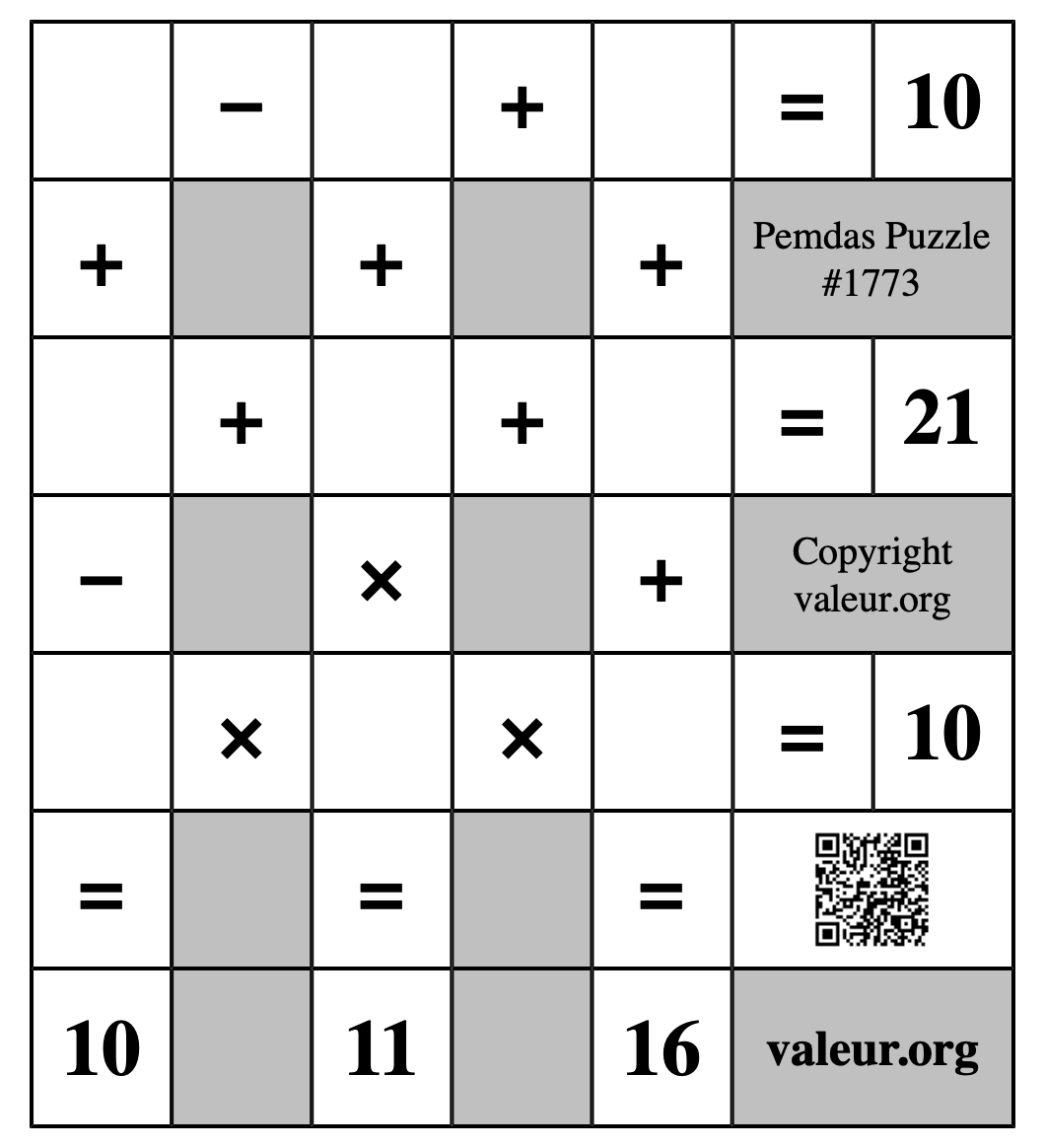 |  | − |  | + |  | = | 10 |
|---|---|---|---|---|---|---|
| + |  | + |  | + | Pemdas Puzzle #1773 | |
|  | + |  | + |  | = | 21 |
| − |  | × |  | + | Copyright valeur.org | |
|  | × |  | × |  | = | 10 |
| = |  | = |  | = |  | |
| 10 |  | 11 |  | 16 | valeur.org | |